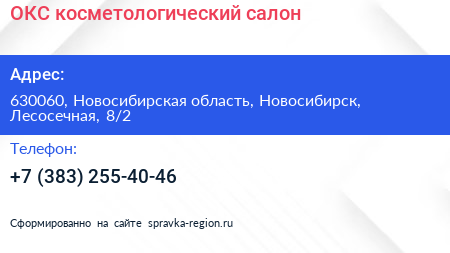 ОКС косметологический салон

Адрес:

630060, Новосибирская область, Новосибирск, Лесосечная, 8/2

Телефон:

+7 (383) 255-40-46

Сформированно на сайте spravka-region.ru